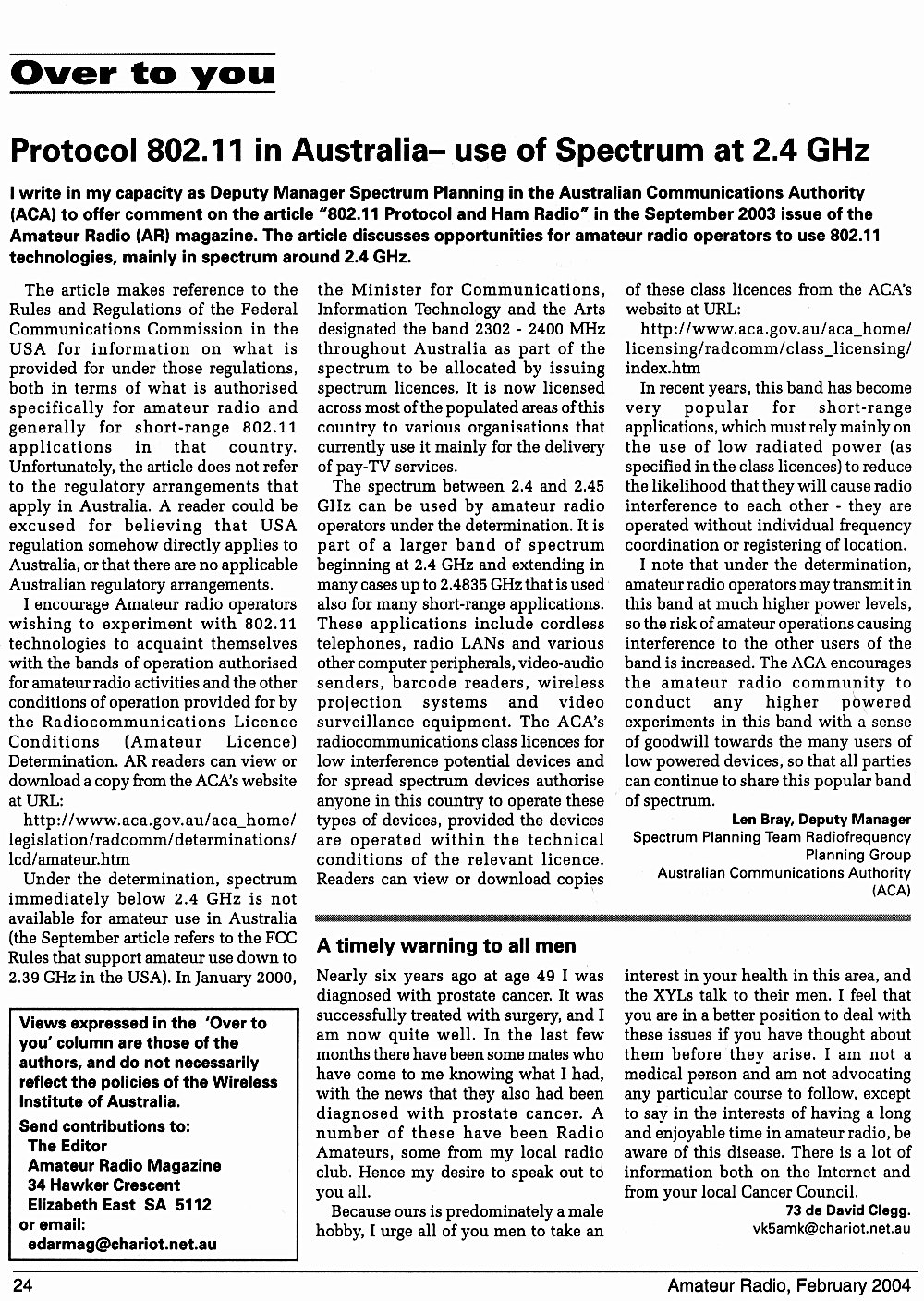 Over to you

Protocol 802.11 in Australia– use of Spectrum at 2.4 GHz

I write in my capacity as Deputy Manager Spectrum Planning in the Australian Communications Authority (ACA) to offer comment on the article "802.11 Protocol and Ham Radio" in the September 2003 issue of the Amateur Radio (AR) magazine. The article discusses opportunities for amateur radio operators to use 802.11 technologies, mainly in spectrum around 2.4 GHz.

The article makes reference to the Rules and Regulations of the Federal Communications Commission in the USA for information on what is provided for under those regulations, both in terms of what is authorised specifically for amateur radio and generally for short-range 802.11 applications in that country. Unfortunately, the article does not refer to the regulatory arrangements that apply in Australia. A reader could be excused for believing that USA regulation somehow directly applies to Australia, or that there are no applicable Australian regulatory arrangements.

I encourage Amateur radio operators wishing to experiment with 802.11 technologies to acquaint themselves with the bands of operation authorised for amateur radio activities and the other conditions of operation provided for by the Radiocommunications Licence Conditions (Amateur Licence) Determination. AR readers can view or download a copy from the ACA's website at URL:

http://www.aca.gov.au/aca_home/legislation/radcomm/determinations/lcd/amateur.htm

Under the determination, spectrum immediately below 2.4 GHz is not available for amateur use in Australia (the September article refers to the FCC Rules that support amateur use down to 2.39 GHz in the USA). In January 2000, the Minister for Communications, Information Technology and the Arts designated the band 2302 - 2400 MHz throughout Australia as part of the spectrum to be allocated by issuing spectrum licences. It is now licensed across most of the populated areas of this country to various organisations that currently use it mainly for the delivery of pay-TV services.

The spectrum between 2.4 and 2.45 GHz can be used by amateur radio operators under the determination. It is part of a larger band of spectrum beginning at 2.4 GHz and extending in many cases up to 2.4835 GHz that is used also for many short-range applications. These applications include cordless telephones, radio LANs and various other computer peripherals, video-audio senders, barcode readers, wireless projection systems and video surveillance equipment. The ACA's radiocommunications class licences for low interference potential devices and for spread spectrum devices authorise anyone in this country to operate these types of devices, provided the devices are operated within the technical conditions of the relevant licence. Readers can view or download copies of these class licences from the ACA's website at URL:

http://www.aca.gov.au/aca_home/licensing/radcomm/class_licensing/index.htm

In recent years, this band has become very popular for short-range applications, which must rely mainly on the use of low radiated power (as specified in the class licences) to reduce the likelihood that they will cause radio interference to each other - they are operated without individual frequency coordination or registering of location.

I note that under the determination, amateur radio operators may transmit in this band at much higher power levels, so the risk of amateur operations causing interference to the other users of the band is increased. The ACA encourages the amateur radio community to conduct any higher powered experiments in this band with a sense of goodwill towards the many users of low powered devices, so that all parties can continue to share this popular band of spectrum.

Len Bray, Deputy Manager
Spectrum Planning Team Radiofrequency Planning Group
Australian Communications Authority (ACA)

Views expressed in the 'Over to you' column are those of the authors, and do not necessarily reflect the policies of the Wireless Institute of Australia.
Send contributions to:
The Editor
Amateur Radio Magazine
34 Hawker Crescent
Elizabeth East SA 5112
or email:
edarmag@chariot.net.au

A timely warning to all men

Nearly six years ago at age 49 I was diagnosed with prostate cancer. It was successfully treated with surgery, and I am now quite well. In the last few months there have been some mates who have come to me knowing what I had, with the news that they also had been diagnosed with prostate cancer. A number of these have been Radio Amateurs, some from my local radio club. Hence my desire to speak out to you all.

Because ours is predominately a male hobby, I urge all of you men to take an interest in your health in this area, and the XYLs talk to their men. I feel that you are in a better position to deal with these issues if you have thought about them before they arise. I am not a medical person and am not advocating any particular course to follow, except to say in the interests of having a long and enjoyable time in amateur radio, be aware of this disease. There is a lot of information both on the Internet and from your local Cancer Council.

73 de David Clegg.
vk5amk@chariot.net.au

24

Amateur Radio, February 2004